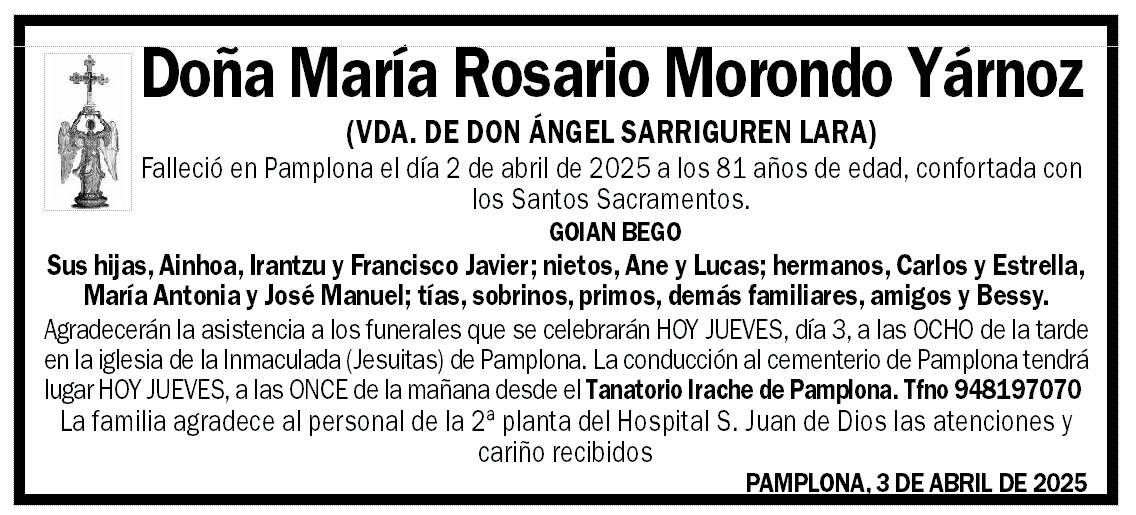 Doña María Rosario Morondo Yárnoz

(VDA. DE DON ÁNGEL SARRIGUREN LARA)

Falleció en Pamplona el día 2 de abril de 2025 a los 81 años de edad, confortada con los Santos Sacramentos.

GOIAN BEGO

Sus hijas, Ainhoa, Irantzu y Francisco Javier; nietos, Ane y Lucas; hermanos, Carlos y Estrella, María Antonia y José Manuel; tías, sobrinos, primos, demás familiares, amigos y Bessy.

Agradecerán la asistencia a los funerales que se celebrarán HOY JUEVES, día 3, a las OCHO de la tarde en la iglesia de la Inmaculada (Jesuitas) de Pamplona. La conducción al cementerio de Pamplona tendrá lugar HOY JUEVES, a las ONCE de la mañana desde el Tanatorio Irache de Pamplona. Tfno 948197070

La familia agradece al personal de la 2ª planta del Hospital S. Juan de Dios las atenciones y cariño recibidos

PAMPLONA, 3 DE ABRIL DE 2025